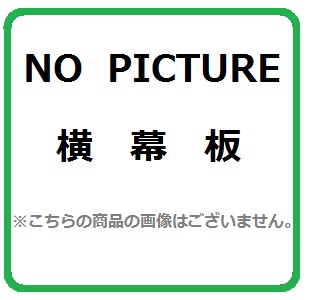 NO PICTURE

横 幕 板

※こちらの商品の画像はございません。